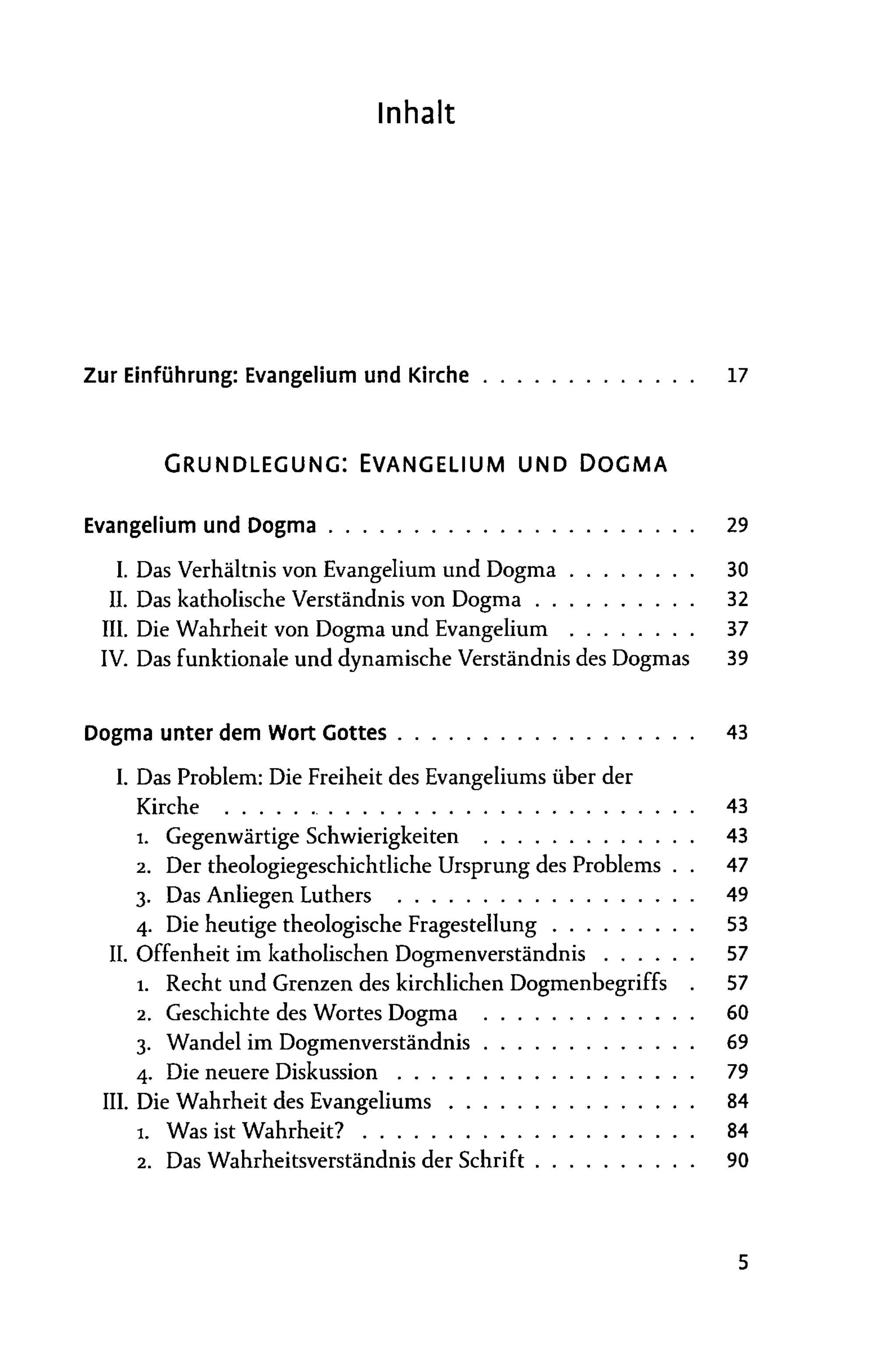 Inhalt

Zur Einführung: Evangelium und Kirche 17

GRUNDLEGUNG: EVANGELIUM UND DOGMA

Evangelium und Dogma 29

I. Das Verhältnis von Evangelium und Dogma 30
II. Das katholische Verständnis von Dogma 32
III. Die Wahrheit von Dogma und Evangelium 37
IV. Das funktionale und dynamische Verständnis des Dogmas 39

Dogma unter dem Wort Gottes 43

I. Das Problem: Die Freiheit des Evangeliums über der Kirche 43
1. Gegenwärtige Schwierigkeiten 43
2. Der theologiegeschichtliche Ursprung des Problems 47
3. Das Anliegen Luthers 49
4. Die heutige theologische Fragestellung 53
II. Offenheit im katholischen Dogmenverständnis 57
1. Recht und Grenzen des kirchlichen Dogmenbegriffs 57
2. Geschichte des Wortes Dogma 60
3. Wandel im Dogmenverständnis 69
4. Die neuere Diskussion 79
III. Die Wahrheit des Evangeliums 84
1. Was ist Wahrheit? 84
2. Das Wahrheitsverständnis der Schrift 90

5